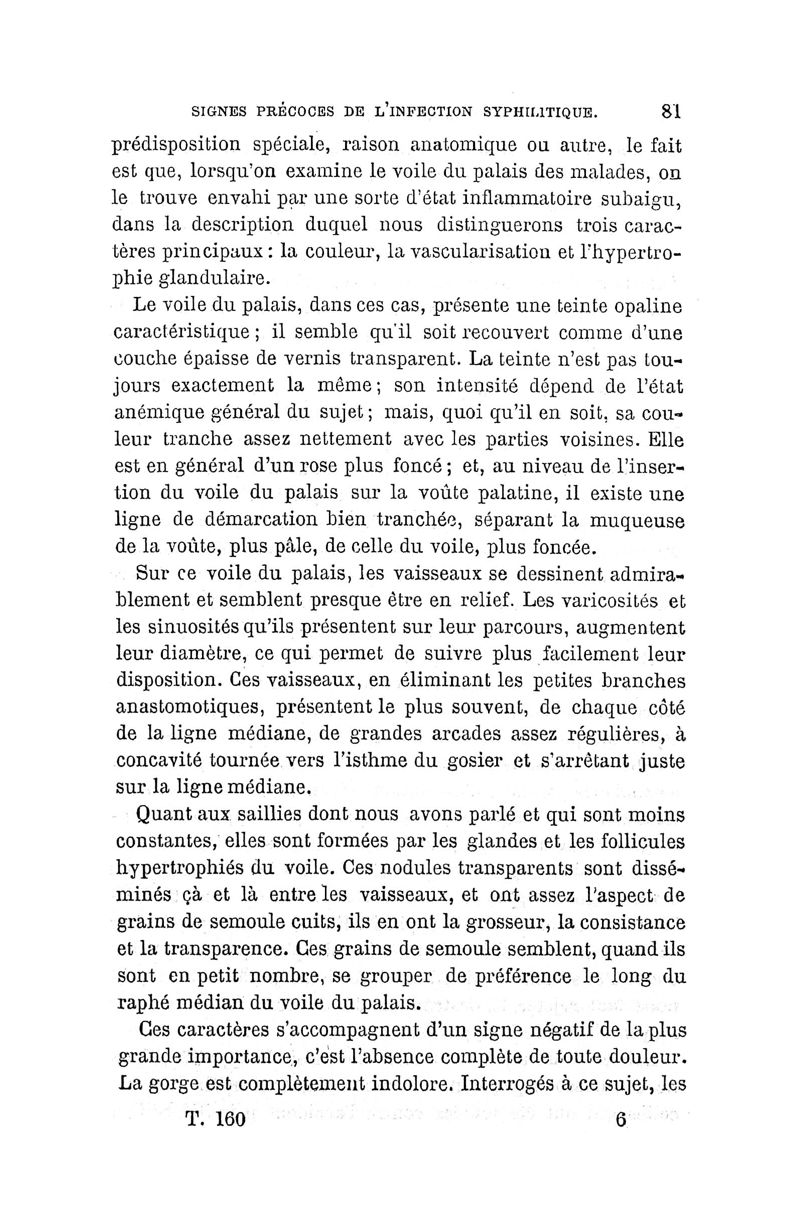 SIGNES PRÉCOCES DE L'INFECTION SYPHILITIQUE. 81

prédisposition spéciale, raison anatomique ou autre, le fait est que, lorsqu'on examine le voile du palais des malades, on le trouve envahi par une sorte d'état inflammatoire subaigu, dans la description duquel nous distinguerons trois caractères principaux : la couleur, la vascularisation et l'hypertrophie glandulaire.

Le voile du palais, dans ces cas, présente une teinte opaline caractéristique ; il semble qu'il soit recouvert comme d'une couche épaisse de vernis transparent. La teinte n'est pas toujours exactement la même ; son intensité dépend de l'état anémique général du sujet ; mais, quoi qu'il en soit, sa couleur tranche assez nettement avec les parties voisines. Elle est en général d'un rose plus foncé ; et, au niveau de l'insertion du voile du palais sur la voûte palatine, il existe une ligne de démarcation bien tranchée, séparant la muqueuse de la voûte, plus pâle, de celle du voile, plus foncée.

Sur ce voile du palais, les vaisseaux se dessinent admirablement et semblent presque être en relief. Les varicosités et les sinuosités qu'ils présentent sur leur parcours, augmentent leur diamètre, ce qui permet de suivre plus facilement leur disposition. Ces vaisseaux, en éliminant les petites branches anastomotiques, présentent le plus souvent, de chaque côté de la ligne médiane, de grandes arcades assez régulières, à concavité tournée vers l'isthme du gosier et s'arrêtant juste sur la ligne médiane.

Quant aux saillies dont nous avons parlé et qui sont moins constantes, elles sont formées par les glandes et les follicules hypertrophiés du voile. Ces nodules transparents sont disséminés çà et là entre les vaisseaux, et ont assez l'aspect de grains de semoule cuits, ils en ont la grosseur, la consistance et la transparence. Ces grains de semoule semblent, quand ils sont en petit nombre, se grouper de préférence le long du raphé médian du voile du palais.

Ces caractères s'accompagnent d'un signe négatif de la plus grande importance, c'est l'absence complète de toute douleur. La gorge est complètement indolore. Interrogés à ce sujet, les

T. 160 6